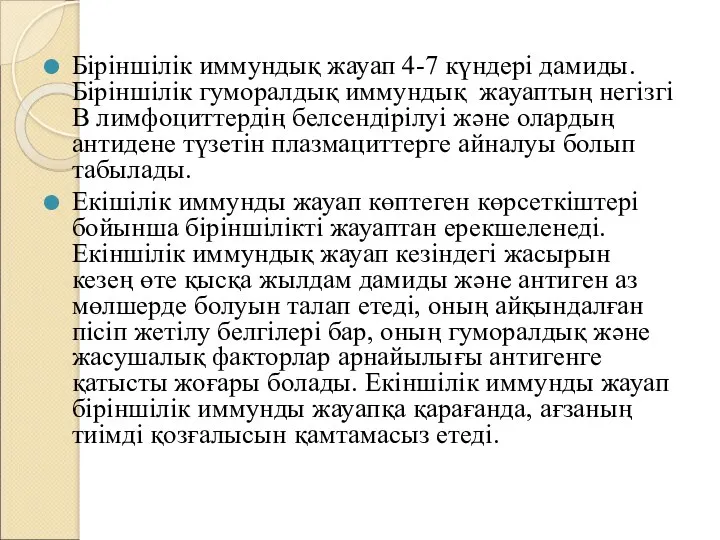 Біріншілік иммундық жауап 4-7 күндері дамиды. Біріншілік гуморалдық иммундық жауаптың негізгі В лимфоциттердің белсендірілуі және олардың антидене түзетін плазмациттерге айналуы болып табылады.

Екішілік иммунды жауап көптеген көрсеткіштері бойынша біріншілікті жауаптан ерекшеленеді. Екіншілік иммундық жауап кезіндегі жасырын кезең өте қысқа жылдам дамиды және антиген аз мөлшерде болуын талап етеді, оның айқындалған пісіп жетілу белгілері бар, оның гуморалдық және жасушалық факторлар арнайылығы антигенге қатысты жоғары болады. Екіншілік иммунды жауап біріншілік иммунды жауапқа қарағанда, ағзаның тиімді қозғалысын қамтамасыз етеді.